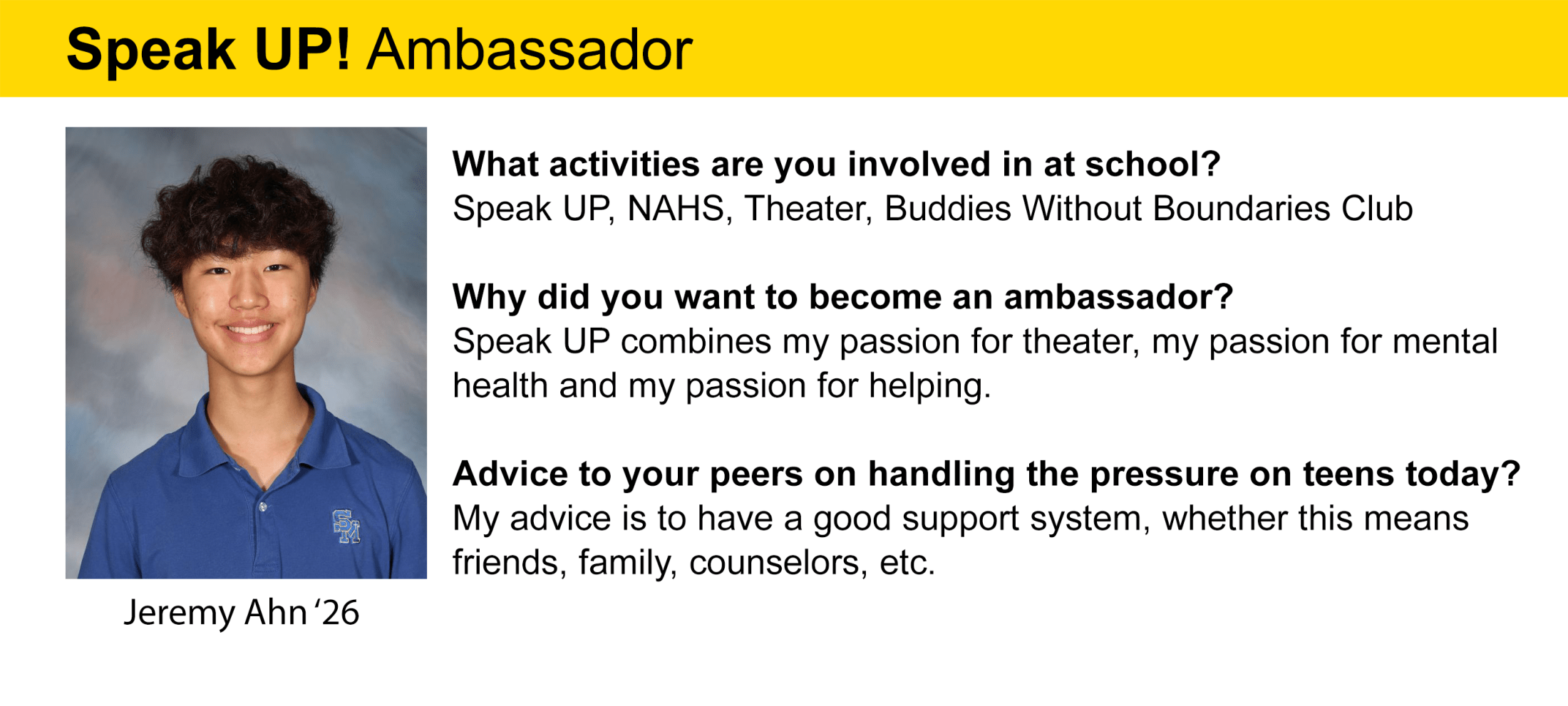 Speak UP! Ambassador

SM

Jeremy Ahn ‘26

What activities are you involved in at school?
Speak UP, NAHS, Theater, Buddies Without Boundaries Club

Why did you want to become an ambassador?
Speak UP combines my passion for theater, my passion for mental health and my passion for helping.

Advice to your peers on handling the pressure on teens today?
My advice is to have a good support system, whether this means friends, family, counselors, etc.